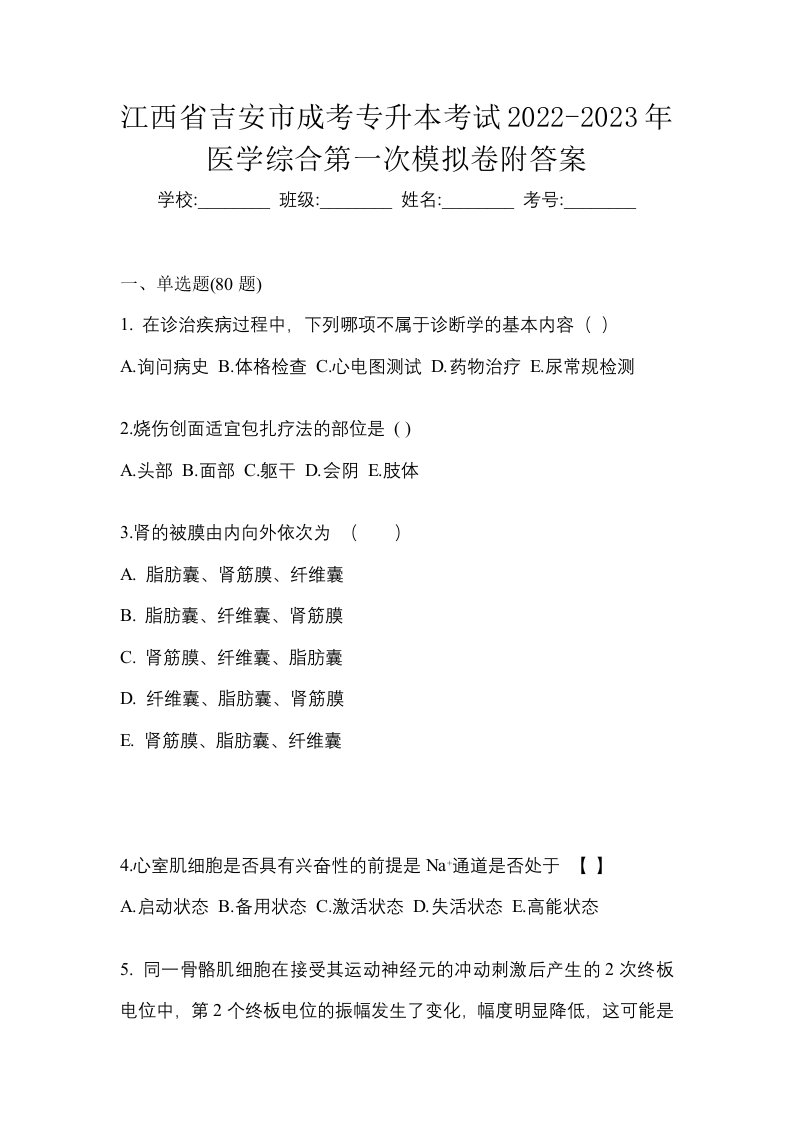 江西省吉安市成考专升本考试2022-2023年医学综合第一次模拟卷附答案

学校:________ 班级:________ 姓名:________ 考号:________

一、单选题(80 题)

1. 在诊治疾病过程中，下列哪项不属于诊断学的基本内容（ ）

A.询问病史 B.体格检查 C.心电图测试 D.药物治疗 E.尿常规检测

2.烧伤创面适宜包扎疗法的部位是 ( )

A.头部 B.面部 C.躯干 D.会阴 E.肢体

3.肾的被膜由内向外依次为 （ ）

A. 脂肪囊、肾筋膜、纤维囊

B. 脂肪囊、纤维囊、肾筋膜

C. 肾筋膜、纤维囊、脂肪囊

D. 纤维囊、脂肪囊、肾筋膜

E. 肾筋膜、脂肪囊、纤维囊

4.心室肌细胞是否具有兴奋性的前提是 $Na^+$通道是否处于 【 】

A.启动状态 B.备用状态 C.激活状态 D.失活状态 E.高能状态

5. 同一骨骼肌细胞在接受其运动神经元的冲动刺激后产生的 2 次终板电位中，第 2 个终板电位的振幅发生了变化，幅度明显降低，这可能是